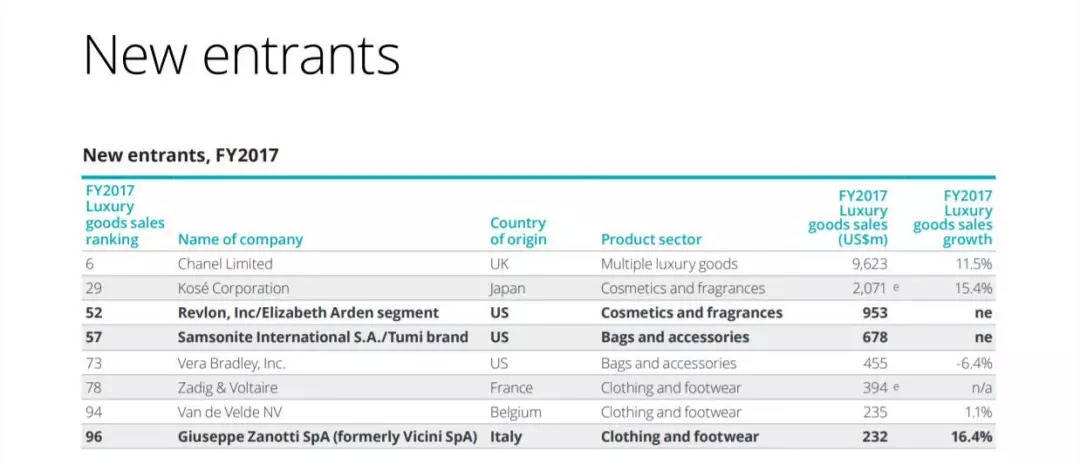 New entrants

New entrants, FY2017

| FY2017 Luxury goods sales ranking | Name of company | Country of origin | Product sector | FY2017 Luxury goods sales (US$m) | FY2017 Luxury goods sales growth |
|---|---|---|---|---|---|
| 6 | Chanel Limited | UK | Multiple luxury goods | 9,623 | 11.5% |
| 29 | Kosé Corporation | Japan | Cosmetics and fragrances | 2,071 e | 15.4% |
| 52 | Revlon, Inc/Elizabeth Arden segment | US | Cosmetics and fragrances | 953 | ne |
| 57 | Samsonite International S.A./Tumi brand | US | Bags and accessories | 678 | ne |
| 73 | Vera Bradley, Inc. | US | Bags and accessories | 455 | -6.4% |
| 78 | Zadig & Voltaire | France | Clothing and footwear | 394 e | n/a |
| 94 | Van de Velde NV | Belgium | Clothing and footwear | 235 | 1.1% |
| 96 | Giuseppe Zanotti SpA (formerly Vicini SpA) | Italy | Clothing and footwear | 232 | 16.4% |